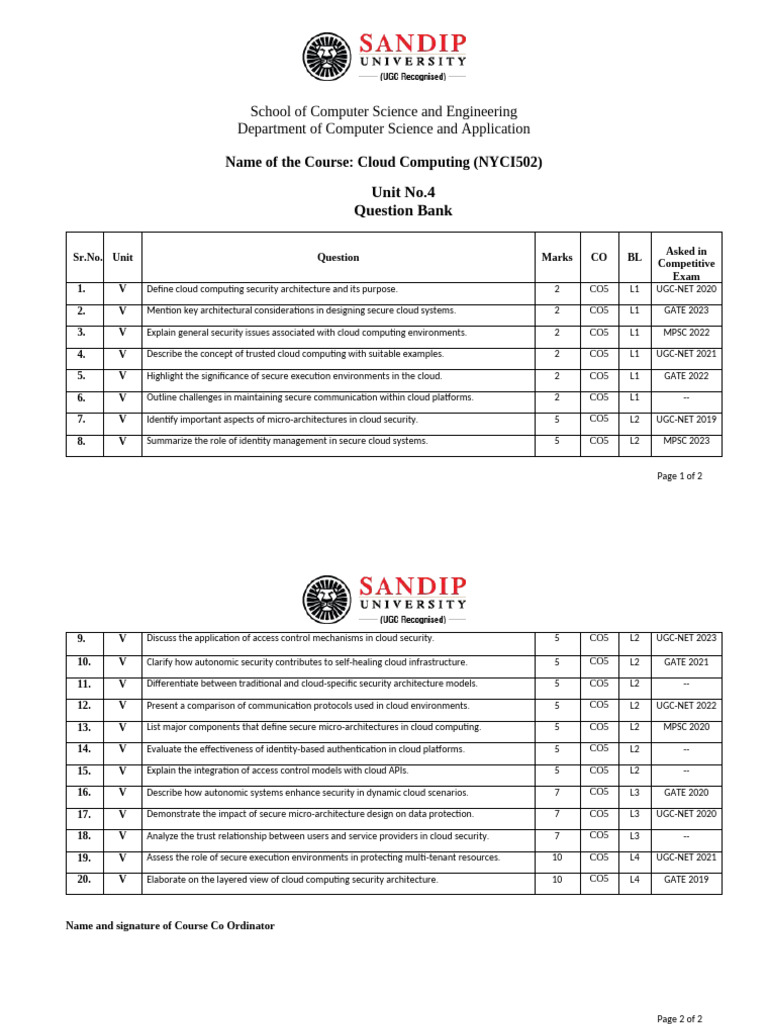 SANDIP
UNIVERSITY
(UGC Recognised)

School of Computer Science and Engineering
Department of Computer Science and Application

Name of the Course: Cloud Computing (NYCI502)

Unit No.4
Question Bank

| Sr.No. | Unit | Question | Marks | CO | BL | Asked in Competitive Exam |
|---|---|---|---|---|---|---|
| 1. | V | Define cloud computing security architecture and its purpose. | 2 | CO5 | L1 | UGC-NET 2020 |
| 2. | V | Mention key architectural considerations in designing secure cloud systems. | 2 | CO5 | L1 | GATE 2023 |
| 3. | V | Explain general security issues associated with cloud computing environments. | 2 | CO5 | L1 | MPSC 2022 |
| 4. | V | Describe the concept of trusted cloud computing with suitable examples. | 2 | CO5 | L1 | UGC-NET 2021 |
| 5. | V | Highlight the significance of secure execution environments in the cloud. | 2 | CO5 | L1 | GATE 2022 |
| 6. | V | Outline challenges in maintaining secure communication within cloud platforms. | 2 | CO5 | L1 | -- |
| 7. | V | Identify important aspects of micro-architectures in cloud security. | 5 | CO5 | L2 | UGC-NET 2019 |
| 8. | V | Summarize the role of identity management in secure cloud systems. | 5 | CO5 | L2 | MPSC 2023 |

Page 1 of 2

SANDIP
UNIVERSITY
(UGC Recognised)

| 9. | V | Discuss the application of access control mechanisms in cloud security. | 5 | CO5 | L2 | UGC-NET 2023 |
|---|---|---|---|---|---|---|
| 10. | V | Clarify how autonomic security contributes to self-healing cloud infrastructure. | 5 | CO5 | L2 | GATE 2021 |
| 11. | V | Differentiate between traditional and cloud-specific security architecture models. | 5 | CO5 | L2 | -- |
| 12. | V | Present a comparison of communication protocols used in cloud environments. | 5 | CO5 | L2 | UGC-NET 2022 |
| 13. | V | List major components that define secure micro-architectures in cloud computing. | 5 | CO5 | L2 | MPSC 2020 |
| 14. | V | Evaluate the effectiveness of identity-based authentication in cloud platforms. | 5 | CO5 | L2 | -- |
| 15. | V | Explain the integration of access control models with cloud APIs. | 5 | CO5 | L2 | -- |
| 16. | V | Describe how autonomic systems enhance security in dynamic cloud scenarios. | 7 | CO5 | L3 | GATE 2020 |
| 17. | V | Demonstrate the impact of secure micro-architecture design on data protection. | 7 | CO5 | L3 | UGC-NET 2020 |
| 18. | V | Analyze the trust relationship between users and service providers in cloud security. | 7 | CO5 | L3 | -- |
| 19. | V | Assess the role of secure execution environments in protecting multi-tenant resources. | 10 | CO5 | L4 | UGC-NET 2021 |
| 20. | V | Elaborate on the layered view of cloud computing security architecture. | 10 | CO5 | L4 | GATE 2019 |

Name and signature of Course Co Ordinator

Page 2 of 2